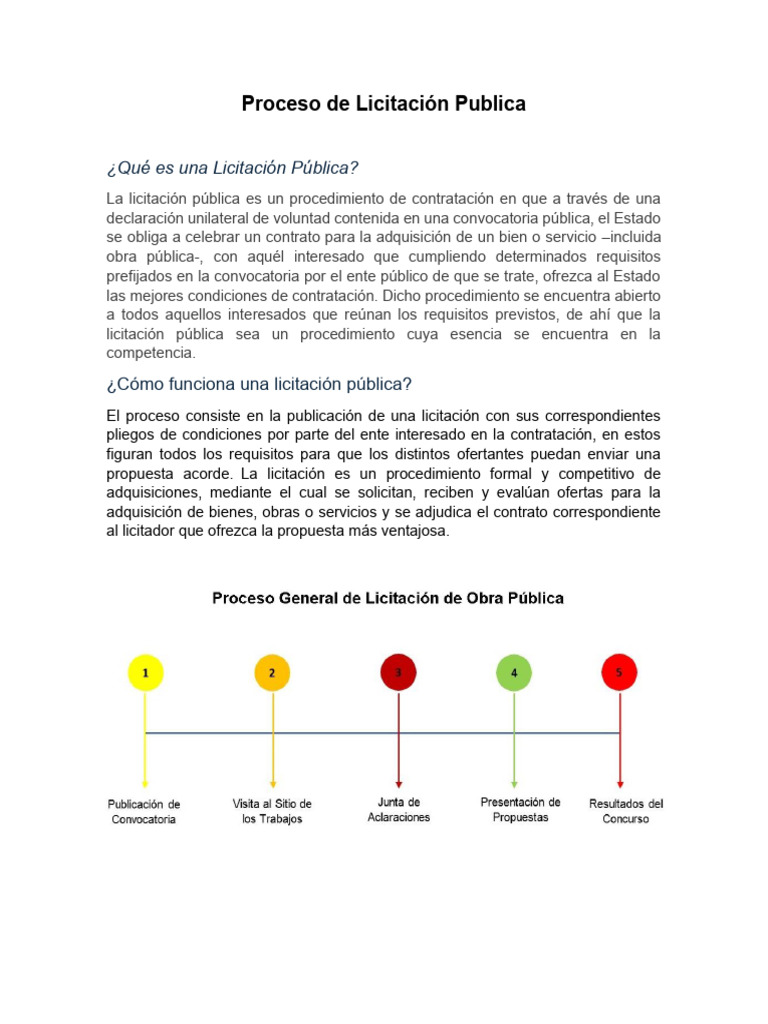 Proceso de Licitación Publica

¿Qué es una Licitación Pública?

La licitación pública es un procedimiento de contratación en que a través de una declaración unilateral de voluntad contenida en una convocatoria pública, el Estado se obliga a celebrar un contrato para la adquisición de un bien o servicio –incluida obra pública-, con aquél interesado que cumpliendo determinados requisitos prefijados en la convocatoria por el ente público de que se trate, ofrezca al Estado las mejores condiciones de contratación. Dicho procedimiento se encuentra abierto a todos aquellos interesados que reúnan los requisitos previstos, de ahí que la licitación pública sea un procedimiento cuya esencia se encuentra en la competencia.

¿Cómo funciona una licitación pública?

El proceso consiste en la publicación de una licitación con sus correspondientes pliegos de condiciones por parte del ente interesado en la contratación, en estos figuran todos los requisitos para que los distintos ofertantes puedan enviar una propuesta acorde. La licitación es un procedimiento formal y competitivo de adquisiciones, mediante el cual se solicitan, reciben y evalúan ofertas para la adquisición de bienes, obras o servicios y se adjudica el contrato correspondiente al licitador que ofrezca la propuesta más ventajosa.

Proceso General de Licitación de Obra Pública

1
2
3
4
5

Publicación de Convocatoria
Visita al Sitio de los Trabajos
Junta de Aclaraciones
Presentación de Propuestas
Resultados del Concurso